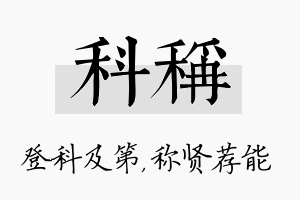 科稱

登科及第,称贤荐能